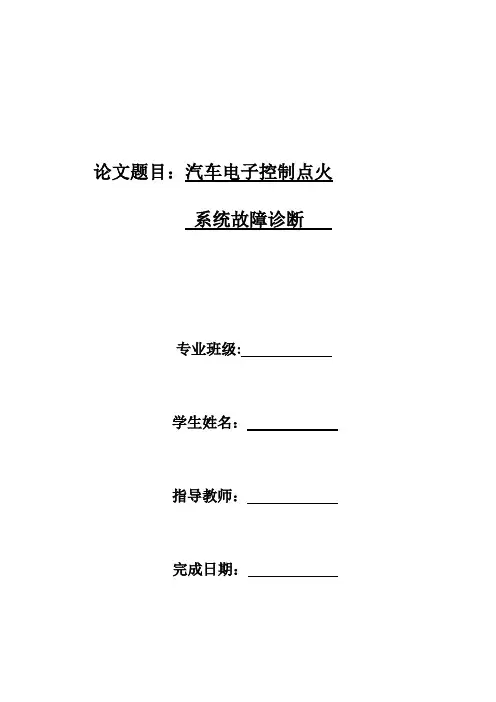 论文题目：汽车电子控制点火

系统故障诊断

专业班级:

学生姓名：

指导教师：

完成日期：